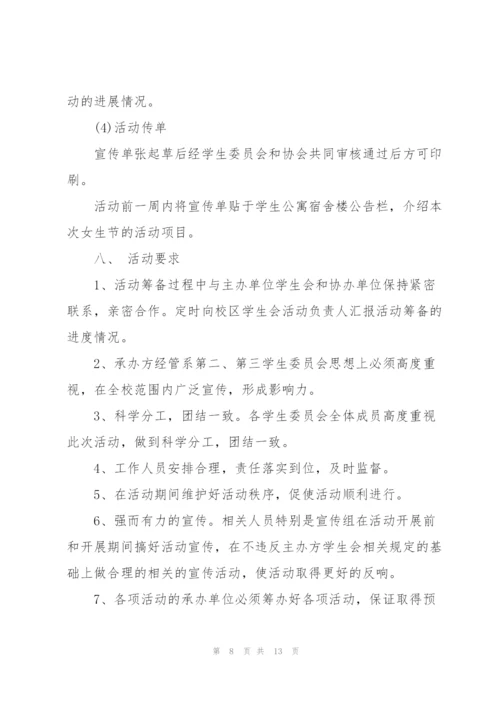 动的进展情况。

(4)活动传单

宣传单张起草后经学生委员会和协会共同审核通过后方可印刷。

活动前一周内将宣传单贴于学生公寓宿舍楼公告栏，介绍本次女生节的活动项目。

八、 活动要求

1、活动筹备过程中与主办单位学生会和协办单位保持紧密联系，亲密合作。定时向校区学生会活动负责人汇报活动筹备的进度情况。

2、承办方经管系第二、第三学生委员会思想上必须高度重视，在全校范围内广泛宣传，形成影响力。

3、科学分工，团结一致。各学生委员会全体成员高度重视此次活动，做到科学分工，团结一致。

4、工作人员安排合理，责任落实到位，及时监督。

5、在活动期间维护好活动秩序，促使活动顺利进行。

6、强而有力的宣传。相关人员特别是宣传组在活动开展前和开展期间搞好活动宣传，在不违反主办方学生会相关规定的基础上做合理的相关的宣传活动，使活动取得更好的反响。

7、各项活动的承办单位必须筹办好各项活动，保证取得预

第 8 页 共 13 页